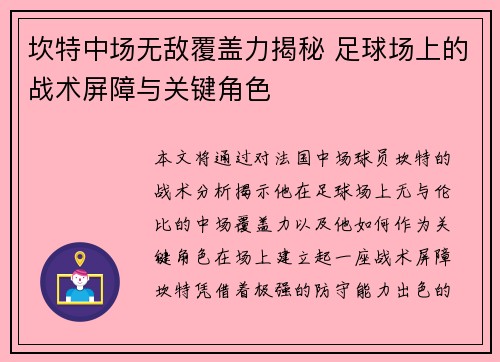 坎特中场无敌覆盖力揭秘 足球场上的战术屏障与关键角色

本文将通过对法国中场球员坎特的战术分析揭示他在足球场上无与伦比的中场覆盖力以及他如何作为关键角色在场上建立起一座战术屏障坎特凭借着极强的防守能力出色的